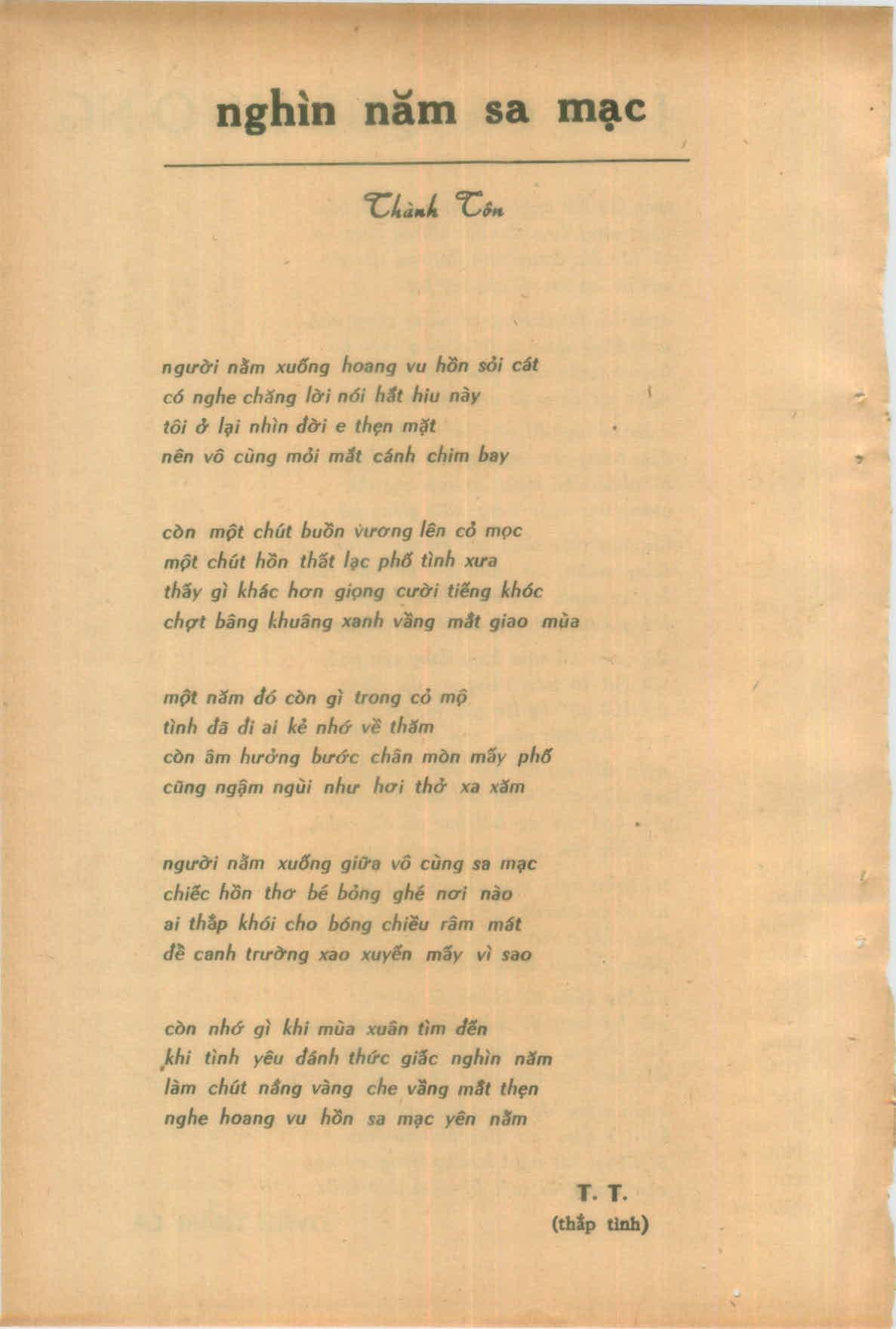 nghìn năm sa mạc

Thành Tôn

người nằm xuống hoang vu hồn sỏi cát
có nghe chăng lời nói hắt hiu này
tôi ở lại nhìn đời e thẹn mặt
nên vô cùng mỏi mắt cánh chim bay

còn một chút buồn vương lên cỏ mọc
một chút hồn thất lạc phố tình xưa
thấy gì khác hơn giọng cười tiếng khóc
chợt bâng khuâng xanh vầng mắt giao mùa

một năm đó còn gì trong cỏ mộ
tình đã đi ai kẻ nhớ về thăm
còn âm hưởng bước chân mòn mấy phố
cũng ngậm ngùi như hơi thở xa xăm

người nằm xuống giữa vô cùng sa mạc
chiếc hồn thơ bé bỏng ghé nơi nào
ai thắp khói cho bóng chiều râm mát
để canh trường xao xuyến mấy vì sao

còn nhớ gì khi mùa xuân tìm đến
khi tình yêu đánh thức giấc nghìn năm
làm chút nắng vàng che vầng mắt thẹn
nghe hoang vu hồn sa mạc yên nằm

T. T.
(thắp tình)